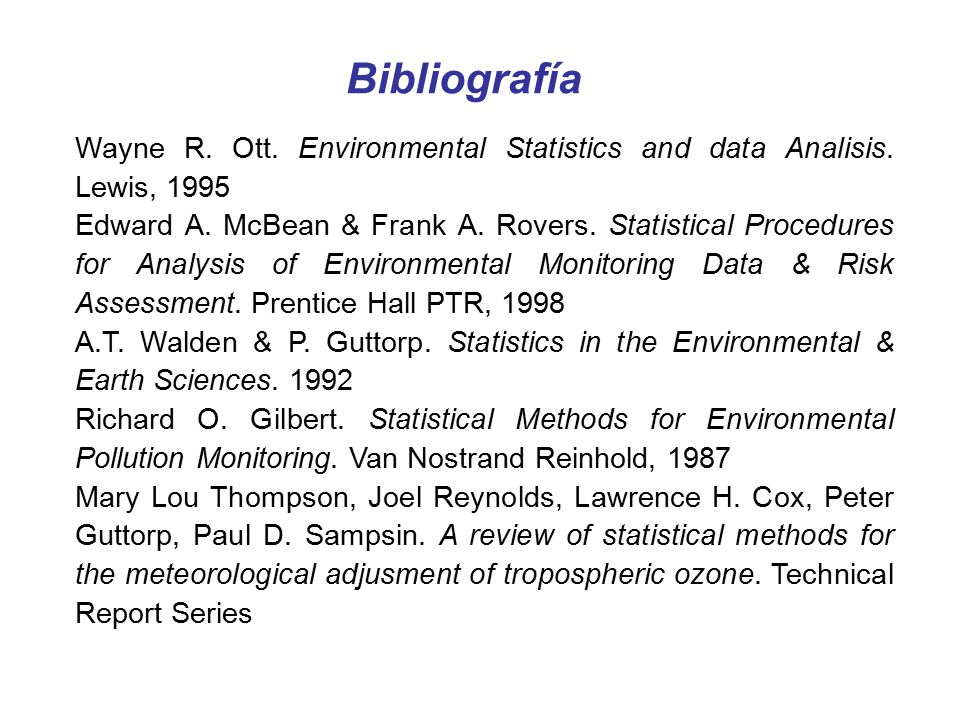 Bibliografía

Wayne R. Ott. Environmental Statistics and data Analisis. Lewis, 1995

Edward A. McBean & Frank A. Rovers. Statistical Procedures for Analysis of Environmental Monitoring Data & Risk Assessment. Prentice Hall PTR, 1998

A.T. Walden & P. Guttorp. Statistics in the Environmental & Earth Sciences. 1992

Richard O. Gilbert. Statistical Methods for Environmental Pollution Monitoring. Van Nostrand Reinhold, 1987

Mary Lou Thompson, Joel Reynolds, Lawrence H. Cox, Peter Guttorp, Paul D. Sampsin. A review of statistical methods for the meteorological adjusment of tropospheric ozone. Technical Report Series